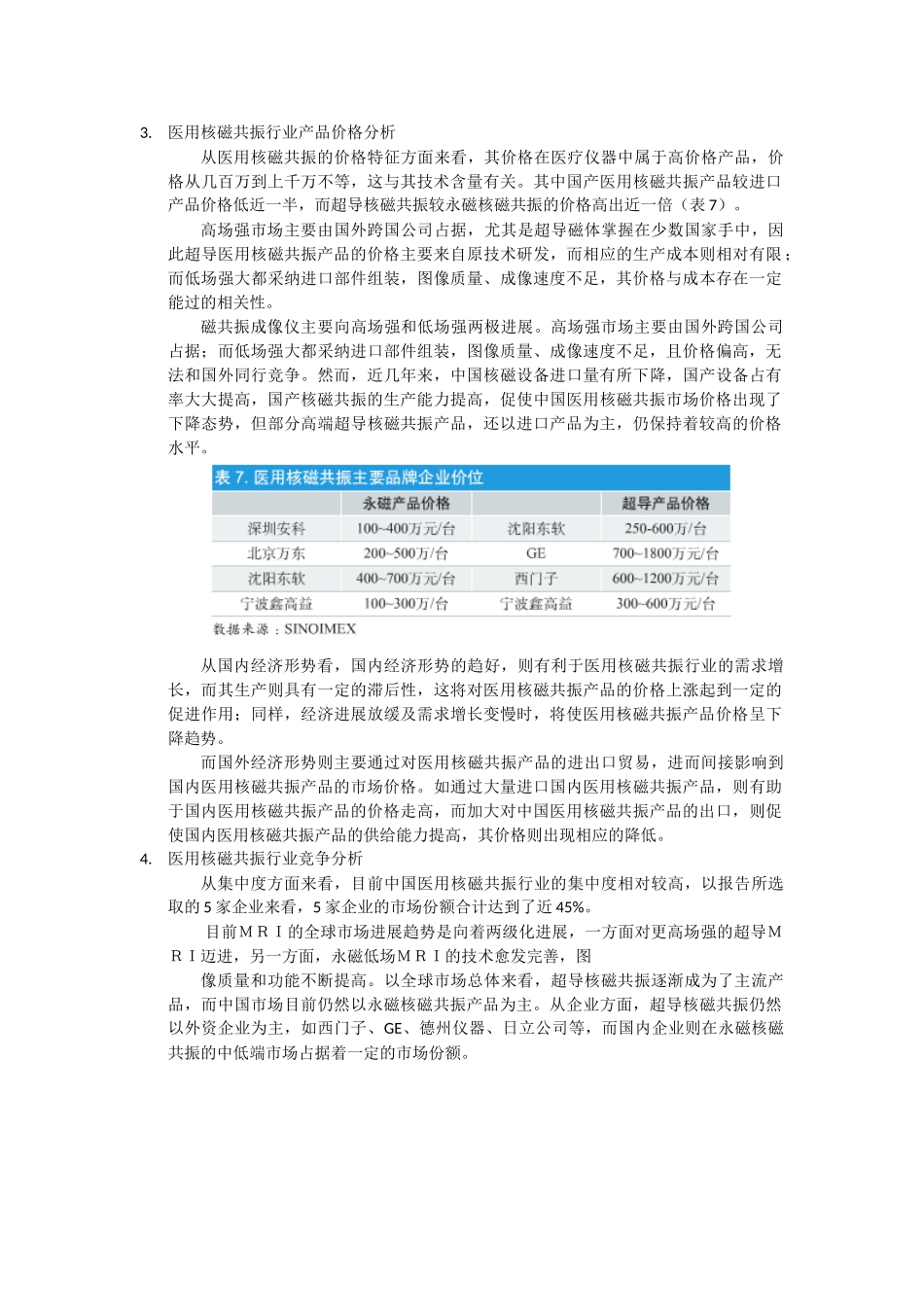 3. 医用核磁共振行业产品价格分析

从医用核磁共振的价格特征方面来看，其价格在医疗仪器中属于高价格产品，价格从几百万到上千万不等，这与其技术含量有关。其中国产医用核磁共振产品较进口产品价格低近一半，而超导核磁共振较永磁核磁共振的价格高出近一倍（表 7）。

高场强市场主要由国外跨国公司占据，尤其是超导磁体掌握在少数国家手中，因此超导医用核磁共振产品的价格主要来自原技术研发，而相应的生产成本则相对有限；而低场强大都采纳进口部件组装，图像质量、成像速度不足，其价格与成本存在一定能过的相关性。

磁共振成像仪主要向高场强和低场强两极进展。高场强市场主要由国外跨国公司占据；而低场强大都采纳进口部件组装，图像质量、成像速度不足，且价格偏高，无法和国外同行竞争。然而，近几年来，中国核磁设备进口量有所下降，国产设备占有率大大提高，国产核磁共振的生产能力提高，促使中国医用核磁共振市场价格出现了下降态势，但部分高端超导核磁共振产品，还以进口产品为主，仍保持着较高的价格水平。

表 7. 医用核磁共振主要品牌企业价位

| | 永磁产品价格 | | 超导产品价格 |
|---|---|---|---|
| 深圳安科 | 100~400万元/台 | 沈阳东软 | 250-600万/台 |
| 北京万东 | 200~500万/台 | GE | 700~1800万元/台 |
| 沈阳东软 | 400~700万元/台 | 西门子 | 600~1200万元/台 |
| 宁波鑫高益 | 100~300万/台 | 宁波鑫高益 | 300~600万元/台 |

数据来源：SINOIMEX

从国内经济形势看，国内经济形势的趋好，则有利于医用核磁共振行业的需求增长，而其生产则具有一定的滞后性，这将对医用核磁共振产品的价格上涨起到一定的促进作用；同样，经济进展放缓及需求增长变慢时，将使医用核磁共振产品价格呈下降趋势。

而国外经济形势则主要通过对医用核磁共振产品的进出口贸易，进而间接影响到国内医用核磁共振产品的市场价格。如通过大量进口国内医用核磁共振产品，则有助于国内医用核磁共振产品的价格走高，而加大对中国医用核磁共振产品的出口，则促使国内医用核磁共振产品的供给能力提高，其价格则出现相应的降低。

4. 医用核磁共振行业竞争分析

从集中度方面来看，目前中国医用核磁共振行业的集中度相对较高，以报告所选取的 5 家企业来看，5 家企业的市场份额合计达到了近 45%。

目前ＭＲＩ的全球市场进展趋势是向着两级化进展，一方面对更高场强的超导ＭＲＩ迈进，另一方面，永磁低场ＭＲＩ的技术愈发完善，图

像质量和功能不断提高。以全球市场总体来看，超导核磁共振逐渐成为了主流产品，而中国市场目前仍然以永磁核磁共振产品为主。从企业方面，超导核磁共振仍然以外资企业为主，如西门子、GE、德州仪器、日立公司等，而国内企业则在永磁核磁共振的中低端市场占据着一定的市场份额。